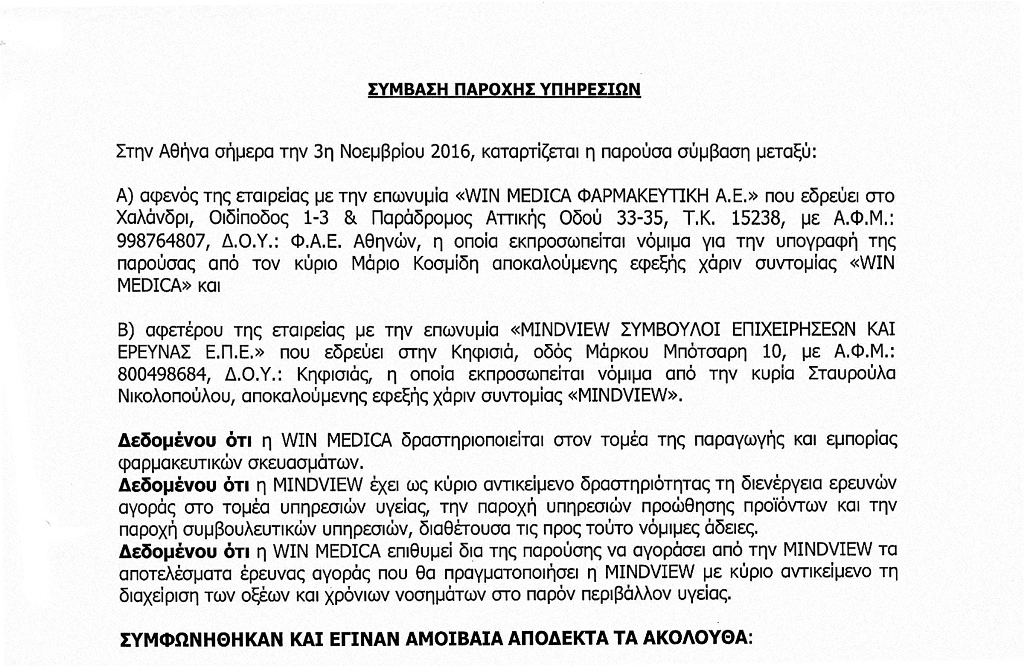 ΣΥΜΒΑΣΗ ΠΑΡΟΧΗΣ ΥΠΗΡΕΣΙΩΝ

Στην Αθήνα σήμερα την 3η Νοεμβρίου 2016, καταρτίζεται η παρούσα σύμβαση μεταξύ:

Α) αφενός της εταιρείας με την επωνυμία «WIN MEDICA ΦΑΡΜΑΚΕΥΤΙΚΗ Α.Ε.» που εδρεύει στο Χαλάνδρι, Οιδίποδος 1-3 & Παράδρομος Αττικής Οδού 33-35, Τ.Κ. 15238, με Α.Φ.Μ.: 998764807, Δ.Ο.Υ.: Φ.Α.Ε. Αθηνών, η οποία εκπροσωπείται νόμιμα για την υπογραφή της παρούσας από τον κύριο Μάριο Κοσμίδη αποκαλούμενης εφεξής χάριν συντομίας «WIN MEDICA» και

Β) αφετέρου της εταιρείας με την επωνυμία «MINDVIEW ΣΥΜΒΟΥΛΟΙ ΕΠΙΧΕΙΡΗΣΕΩΝ ΚΑΙ ΕΡΕΥΝΑΣ Ε.Π.Ε.» που εδρεύει στην Κηφισιά, οδός Μάρκου Μπότσαρη 10, με Α.Φ.Μ.: 800498684, Δ.Ο.Υ.: Κηφισιάς, η οποία εκπροσωπείται νόμιμα από την κυρία Σταυρούλα Νικολοπούλου, αποκαλούμενης εφεξής χάριν συντομίας «MINDVIEW».

Δεδομένου ότι η WIN MEDICA δραστηριοποιείται στον τομέα της παραγωγής και εμπορίας φαρμακευτικών σκευασμάτων.
Δεδομένου ότι η MINDVIEW έχει ως κύριο αντικείμενο δραστηριότητας τη διενέργεια ερευνών αγοράς στο τομέα υπηρεσιών υγείας, την παροχή υπηρεσιών προώθησης προϊόντων και την παροχή συμβουλευτικών υπηρεσιών, διαθέτουσα τις προς τούτο νόμιμες άδειες.
Δεδομένου ότι η WIN MEDICA επιθυμεί δια της παρούσης να αγοράσει από την MINDVIEW τα αποτελέσματα έρευνας αγοράς που θα πραγματοποιήσει η MINDVIEW με κύριο αντικείμενο τη διαχείριση των οξέων και χρόνιων νοσημάτων στο παρόν περιβάλλον υγείας.

ΣΥΜΦΩΝΗΘΗΚΑΝ ΚΑΙ ΕΓΙΝΑΝ ΑΜΟΙΒΑΙΑ ΑΠΟΔΕΚΤΑ ΤΑ ΑΚΟΛΟΥΘΑ: